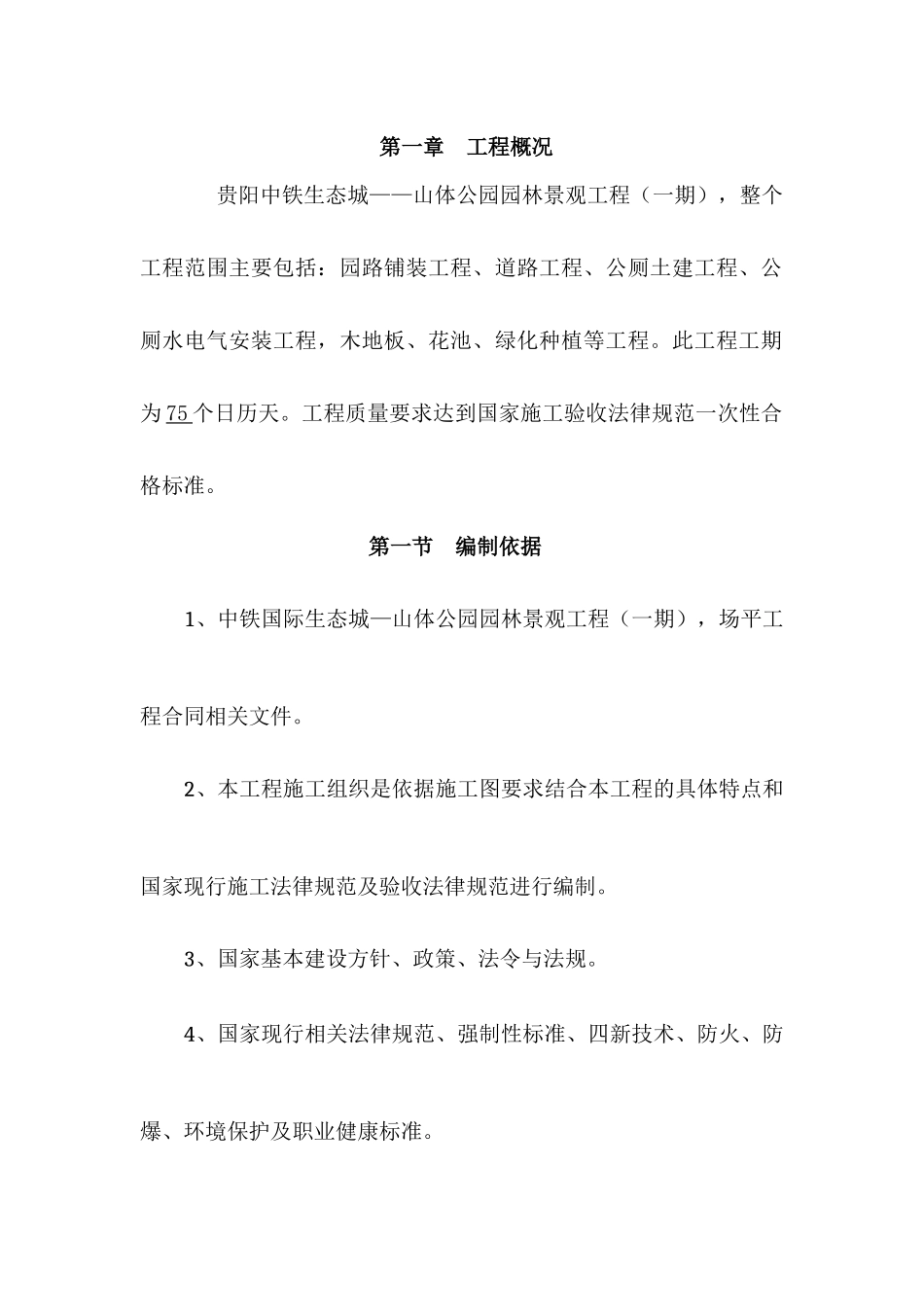 第一章　工程概况

贵阳中铁生态城——山体公园园林景观工程（一期），整个工程范围主要包括：园路铺装工程、道路工程、公厕土建工程、公厕水电气安装工程，木地板、花池、绿化种植等工程。此工程工期为75个日历天。工程质量要求达到国家施工验收法律规范一次性合格标准。

第一节　编制依据

1、中铁国际生态城—山体公园园林景观工程（一期），场平工程合同相关文件。

2、本工程施工组织是依据施工图要求结合本工程的具体特点和国家现行施工法律规范及验收法律规范进行编制。

3、国家基本建设方针、政策、法令与法规。

4、国家现行相关法律规范、强制性标准、四新技术、防火、防爆、环境保护及职业健康标准。